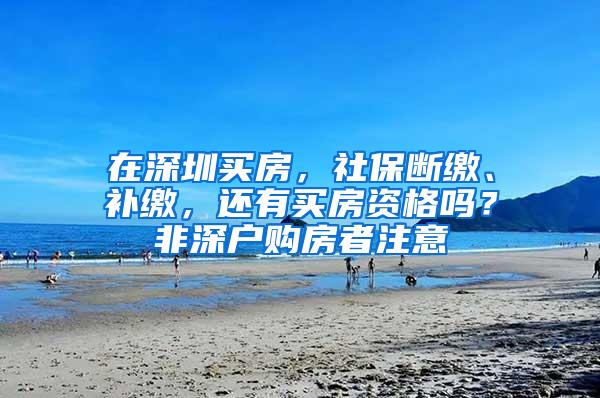 在深圳买房，社保断缴、补缴，还有买房资格吗？非深户购房者注意